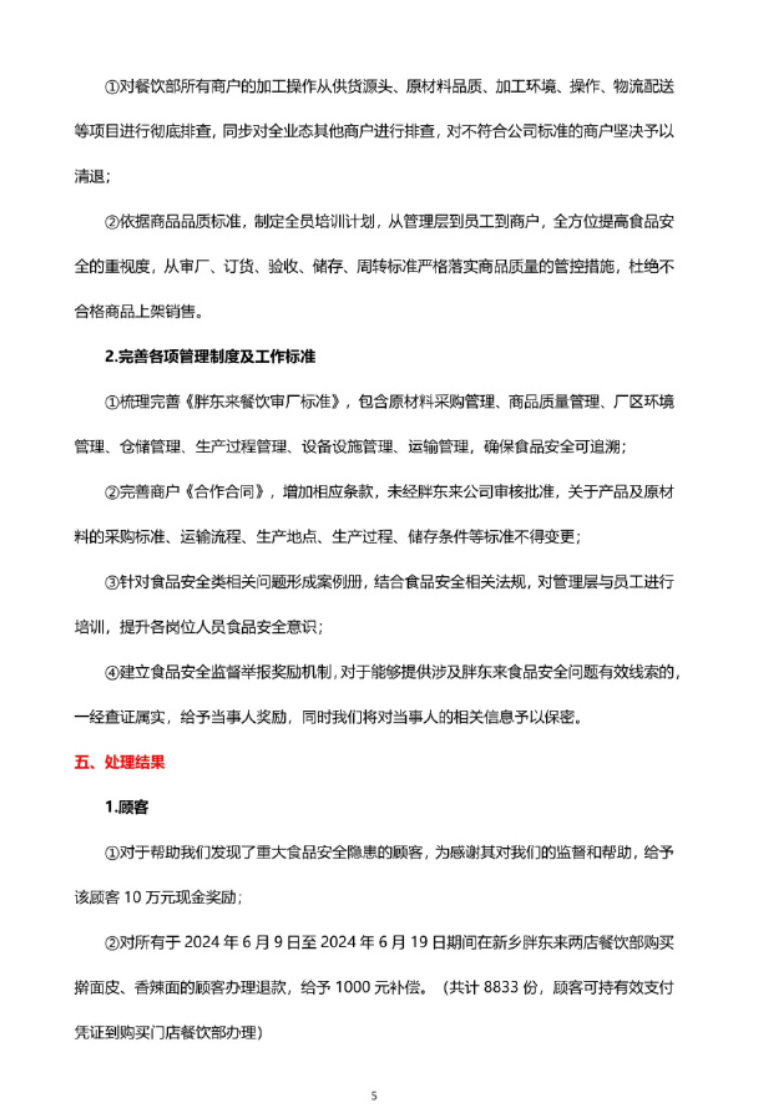 ①对餐饮部所有商户的加工操作从供货源头、原材料品质、加工环境、操作、物流配送等项目进行彻底排查，同步对全业态其他商户进行排查，对不符合公司标准的商户坚决予以清退；

②依据商品品质标准，制定全员培训计划，从管理层到员工到商户，全方位提高食品安全的重视度，从审厂、订货、验收、储存、周转标准严格落实商品质量的管控措施，杜绝不合格商品上架销售。

2.完善各项管理制度及工作标准

①梳理完善《胖东来餐饮审厂标准》，包含原材料采购管理、商品质量管理、厂区环境管理、仓储管理、生产过程管理、设备设施管理、运输管理，确保食品安全可追溯；

②完善商户《合作合同》，增加相应条款，未经胖东来公司审核批准，关于产品及原材料的采购标准、运输流程、生产地点、生产过程、储存条件等标准不得变更；

③针对食品安全类相关问题形成案例册，结合食品安全相关法规，对管理层与员工进行培训，提升各岗位人员食品安全意识；

④建立食品安全监督举报奖励机制，对于能够提供涉及胖东来食品安全问题有效线索的，一经查证属实，给予当事人奖励，同时我们将对当事人的相关信息予以保密。

五、处理结果

1.顾客

①对于帮助我们发现了重大食品安全隐患的顾客，为感谢其对我们的监督和帮助，给予该顾客 10 万元现金奖励；

②对所有于 2024 年 6 月 9 日至 2024 年 6 月 19 日期间在新乡胖东来两店餐饮部购买擀面皮、香辣面的顾客办理退款，给予 1000 元补偿。（共计 8833 份，顾客可持有效支付凭证到购买门店餐饮部办理）

5